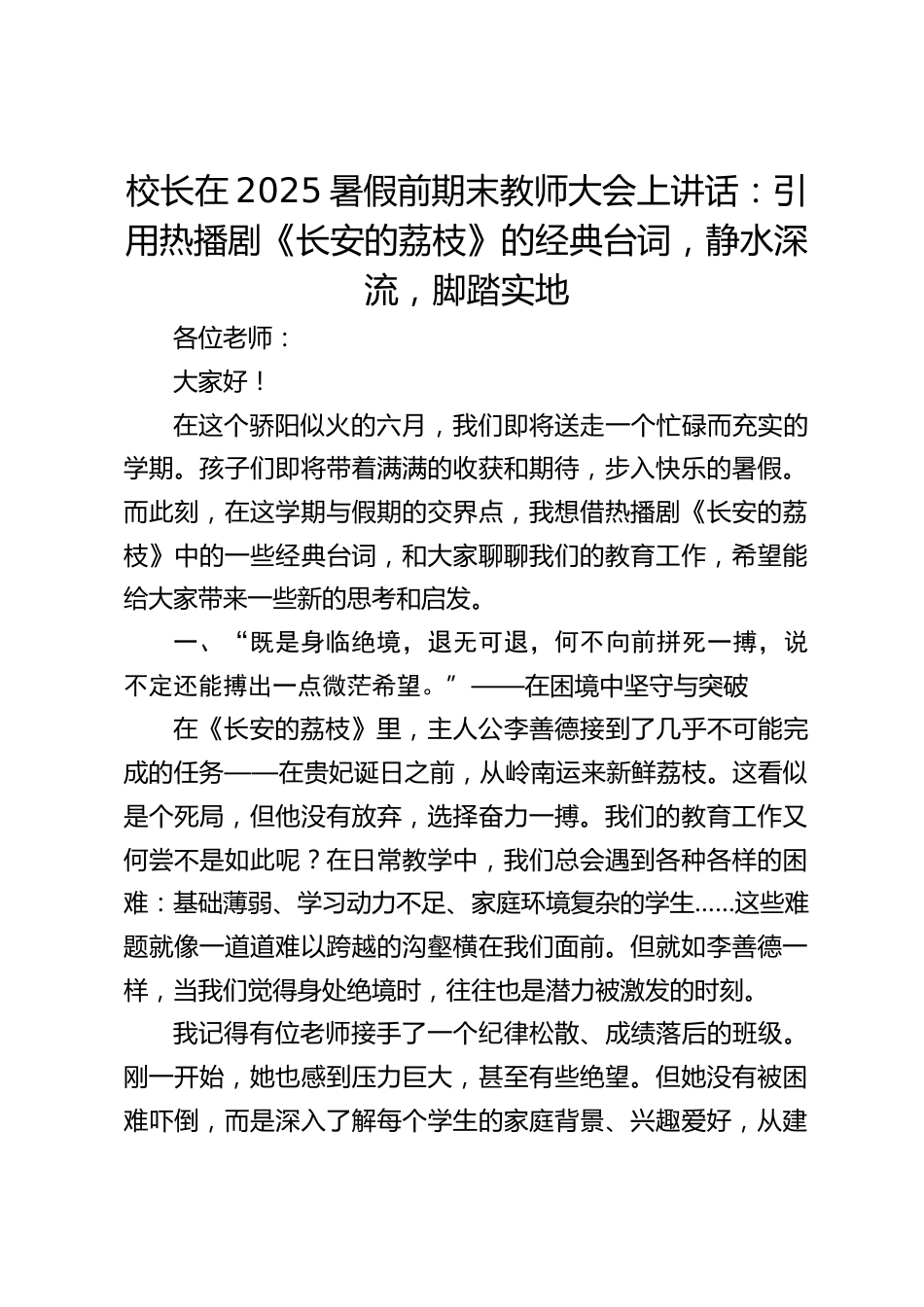 校长在2025暑假前期末教师大会上讲话：引用热播剧《长安的荔枝》的经典台词，静水深流，脚踏实地

各位老师：

大家好！

在这个骄阳似火的六月，我们即将送走一个忙碌而充实的学期。孩子们即将带着满满的收获和期待，步入快乐的暑假。而此刻，在这学期与假期的交界点，我想借热播剧《长安的荔枝》中的一些经典台词，和大家聊聊我们的教育工作，希望能给大家带来一些新的思考和启发。

一、“既是身临绝境，退无可退，何不向前拼死一搏，说不定还能搏出一点微茫希望。”——在困境中坚守与突破

在《长安的荔枝》里，主人公李善德接到了几乎不可能完成的任务——在贵妃诞日之前，从岭南运来新鲜荔枝。这看似是个死局，但他没有放弃，选择奋力一搏。我们的教育工作又何尝不是如此呢？在日常教学中，我们总会遇到各种各样的困难：基础薄弱、学习动力不足、家庭环境复杂的学生......这些难题就像一道道难以跨越的沟壑横在我们面前。但就如李善德一样，当我们觉得身处绝境时，往往也是潜力被激发的时刻。

我记得有位老师接手了一个纪律松散、成绩落后的班级。刚一开始，她也感到压力巨大，甚至有些绝望。但她没有被困难吓倒，而是深入了解每个学生的家庭背景、兴趣爱好，从建